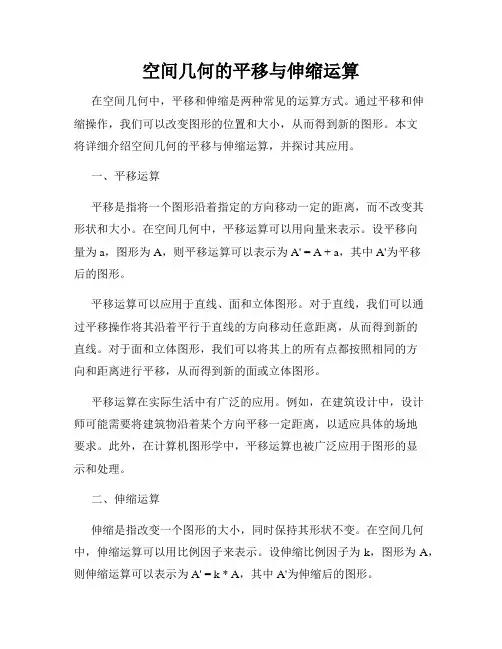 空间几何的平移与伸缩运算

在空间几何中，平移和伸缩是两种常见的运算方式。通过平移和伸缩操作，我们可以改变图形的位置和大小，从而得到新的图形。本文将详细介绍空间几何的平移与伸缩运算，并探讨其应用。

一、平移运算

平移是指将一个图形沿着指定的方向移动一定的距离，而不改变其形状和大小。在空间几何中，平移运算可以用向量来表示。设平移向量为 a，图形为 A，则平移运算可以表示为 A' = A + a，其中 A'为平移后的图形。

平移运算可以应用于直线、面和立体图形。对于直线，我们可以通过平移操作将其沿着平行于直线的方向移动任意距离，从而得到新的直线。对于面和立体图形，我们可以将其上的所有点都按照相同的方向和距离进行平移，从而得到新的面或立体图形。

平移运算在实际生活中有广泛的应用。例如，在建筑设计中，设计师可能需要将建筑物沿着某个方向平移一定距离，以适应具体的场地要求。此外，在计算机图形学中，平移运算也被广泛应用于图形的显示和处理。

二、伸缩运算

伸缩是指改变一个图形的大小，同时保持其形状不变。在空间几何中，伸缩运算可以用比例因子来表示。设伸缩比例因子为 k，图形为 A，则伸缩运算可以表示为 A' = k * A，其中 A'为伸缩后的图形。